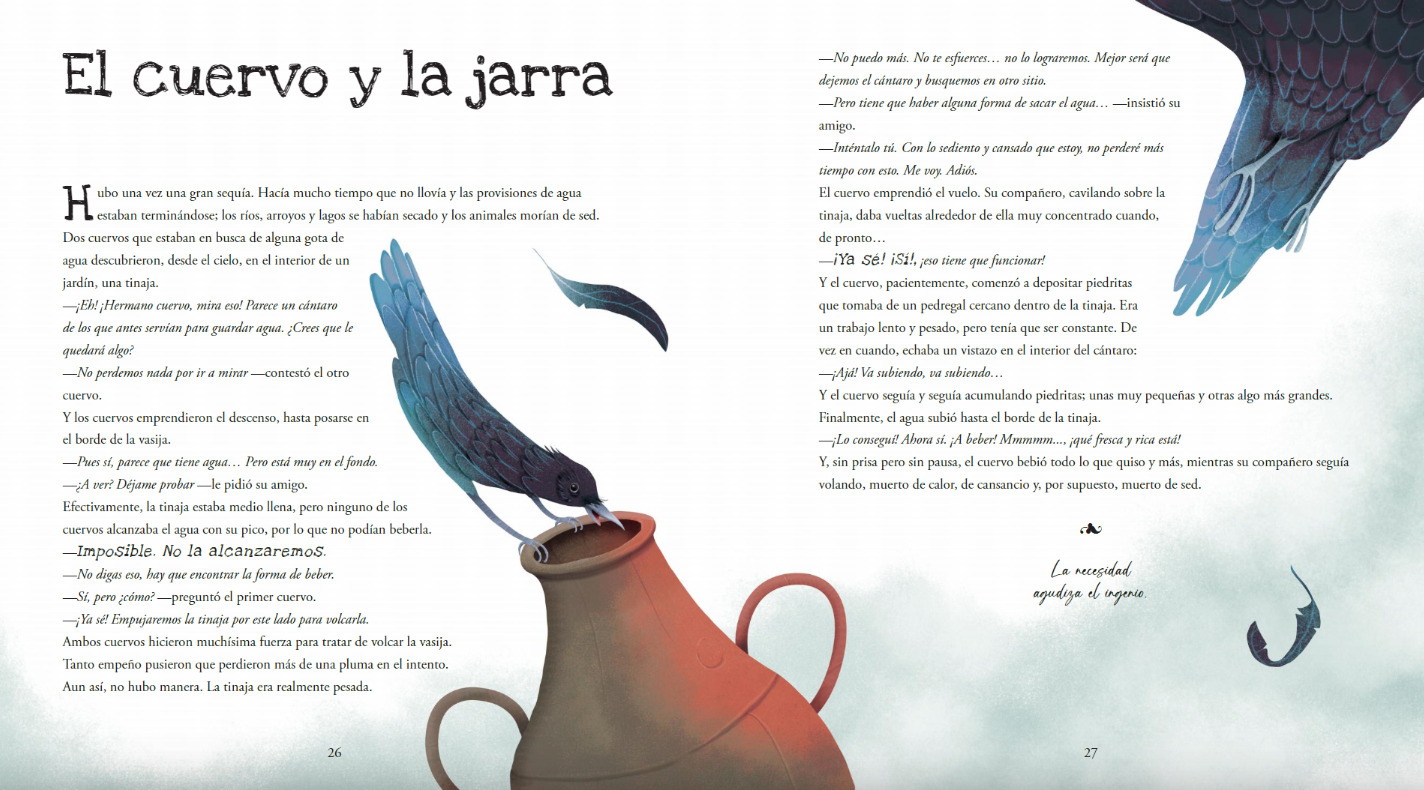 El cuervo y la jarra

Hubo una vez una gran sequía. Hacía mucho tiempo que no llovía y las provisiones de agua estaban terminándose; los ríos, arroyos y lagos se habían secado y los animales morían de sed.
Dos cuervos que estaban en busca de alguna gota de agua descubrieron, desde el cielo, en el interior de un jardín, una tinaja.
—¡Eh! ¡Hermano cuervo, mira eso! Parece un cántaro de los que antes servían para guardar agua. ¿Crees que le quedará algo?
—No perdemos nada por ir a mirar —contestó el otro cuervo.
Y los cuervos emprendieron el descenso, hasta posarse en el borde de la vasija.
—Pues sí, parece que tiene agua… Pero está muy en el fondo.
—¿A ver? Déjame probar —le pidió su amigo.
Efectivamente, la tinaja estaba medio llena, pero ninguno de los cuervos alcanzaba el agua con su pico, por lo que no podían beberla.
—Imposible. No la alcanzaremos.
—No digas eso, hay que encontrar la forma de beber.
—Sí, pero ¿cómo? —preguntó el primer cuervo.
—¡Ya sé! Empujaremos la tinaja por este lado para volcarla.
Ambos cuervos hicieron muchísima fuerza para tratar de volcar la vasija.
Tanto empeño pusieron que perdieron más de una pluma en el intento.
Aun así, no hubo manera. La tinaja era realmente pesada.

26

—No puedo más. No te esfuerces… no lo lograremos. Mejor será que dejemos el cántaro y busquemos en otro sitio.
—Pero tiene que haber alguna forma de sacar el agua… —insistió su amigo.
—Inténtalo tú. Con lo sediento y cansado que estoy, no perderé más tiempo con esto. Me voy. Adiós.
El cuervo emprendió el vuelo. Su compañero, cavilando sobre la tinaja, daba vueltas alrededor de ella muy concentrado cuando, de pronto…
—¡Ya sé! ¡Sí!, ¡eso tiene que funcionar!
Y el cuervo, pacientemente, comenzó a depositar piedritas que tomaba de un pedregal cercano dentro de la tinaja. Era un trabajo lento y pesado, pero tenía que ser constante. De vez en cuando, echaba un vistazo en el interior del cántaro:
—¡Ajá! Va subiendo, va subiendo…
Y el cuervo seguía y seguía acumulando piedritas; unas muy pequeñas y otras algo más grandes.
Finalmente, el agua subió hasta el borde de la tinaja.
—¡Lo conseguí! Ahora sí. ¡A beber! Mmmmm..., ¡qué fresca y rica está!
Y, sin prisa pero sin pausa, el cuervo bebió todo lo que quiso y más, mientras su compañero seguía volando, muerto de calor, de cansancio y, por supuesto, muerto de sed.

La necesidad agudiza el ingenio.

27